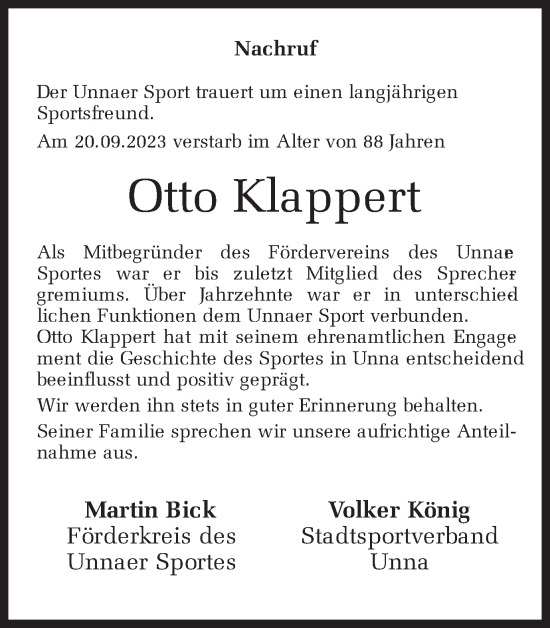 Nachruf

Der Unnaer Sport trauert um einen langjährigen Sportsfreund.

Am 20.09.2023 verstarb im Alter von 88 Jahren

Otto Klappert

Als Mitbegründer des Fördervereins des Unnaer Sportes war er bis zuletzt Mitglied des Sprechergremiums. Über Jahrzehnte war er in unterschiedlichen Funktionen dem Unnaer Sport verbunden. Otto Klappert hat mit seinem ehrenamtlichen Engagement die Geschichte des Sportes in Unna entscheidend beeinflusst und positiv geprägt.

Wir werden ihn stets in guter Erinnerung behalten.

Seiner Familie sprechen wir unsere aufrichtige Anteilnahme aus.

Martin Bick
Förderkreis des
Unnaer Sportes

Volker König
Stadtsportverband
Unna